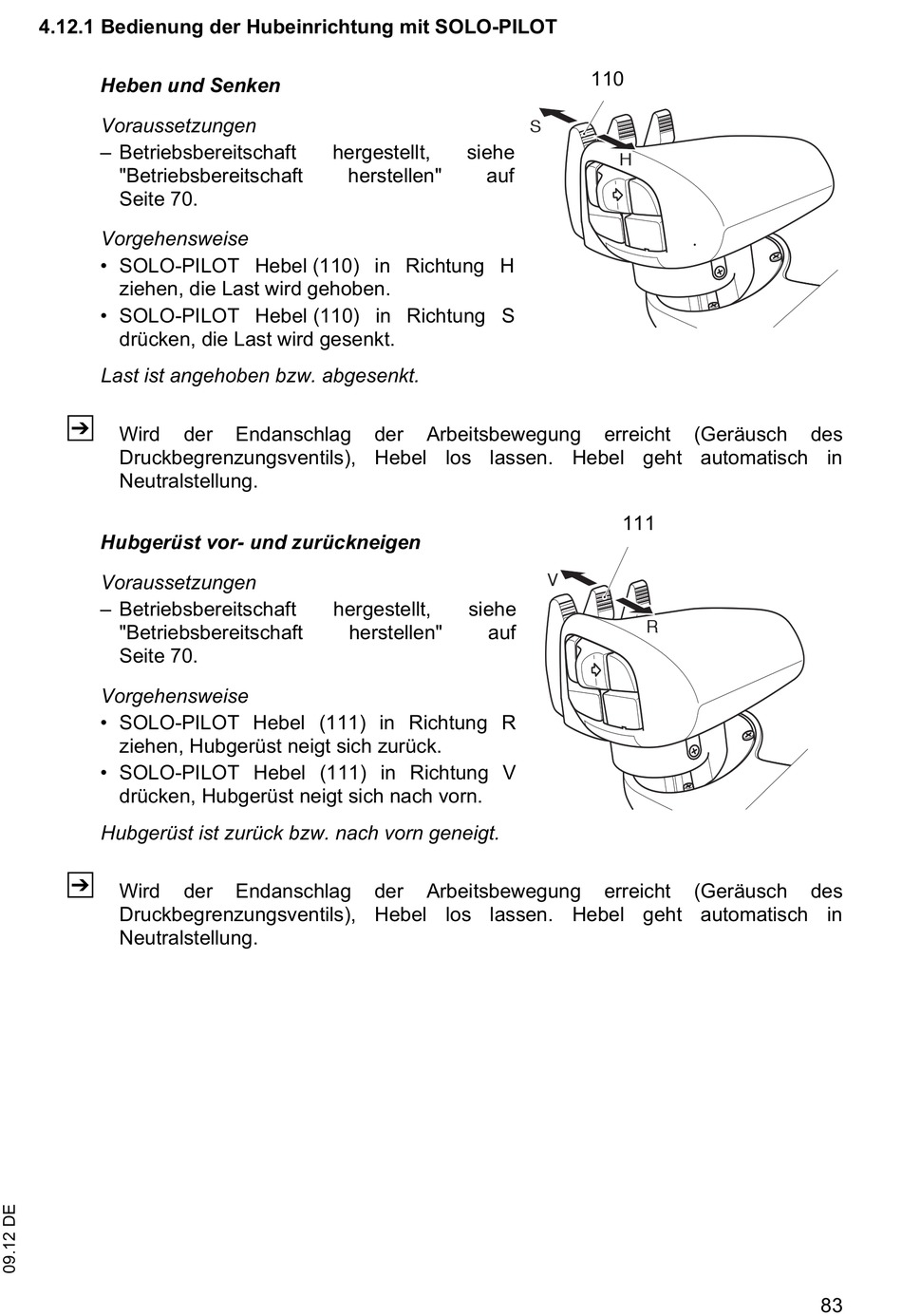 4.12.1 Bedienung der Hubeinrichtung mit SOLO-PILOT

Heben und Senken

Voraussetzungen
– Betriebsbereitschaft hergestellt, siehe "Betriebsbereitschaft herstellen" auf Seite 70.

Vorgehensweise
• SOLO-PILOT Hebel (110) in Richtung H ziehen, die Last wird gehoben.
• SOLO-PILOT Hebel (110) in Richtung S drücken, die Last wird gesenkt.

Last ist angehoben bzw. abgesenkt.

110
S
H

Wird der Endanschlag der Arbeitsbewegung erreicht (Geräusch des Druckbegrenzungsventils), Hebel los lassen. Hebel geht automatisch in Neutralstellung.

Hubgerüst vor- und zurückneigen

Voraussetzungen
– Betriebsbereitschaft hergestellt, siehe "Betriebsbereitschaft herstellen" auf Seite 70.

Vorgehensweise
• SOLO-PILOT Hebel (111) in Richtung R ziehen, Hubgerüst neigt sich zurück.
• SOLO-PILOT Hebel (111) in Richtung V drücken, Hubgerüst neigt sich nach vorn.

Hubgerüst ist zurück bzw. nach vorn geneigt.

111
V
R

Wird der Endanschlag der Arbeitsbewegung erreicht (Geräusch des Druckbegrenzungsventils), Hebel los lassen. Hebel geht automatisch in Neutralstellung.

09.12 DE

83